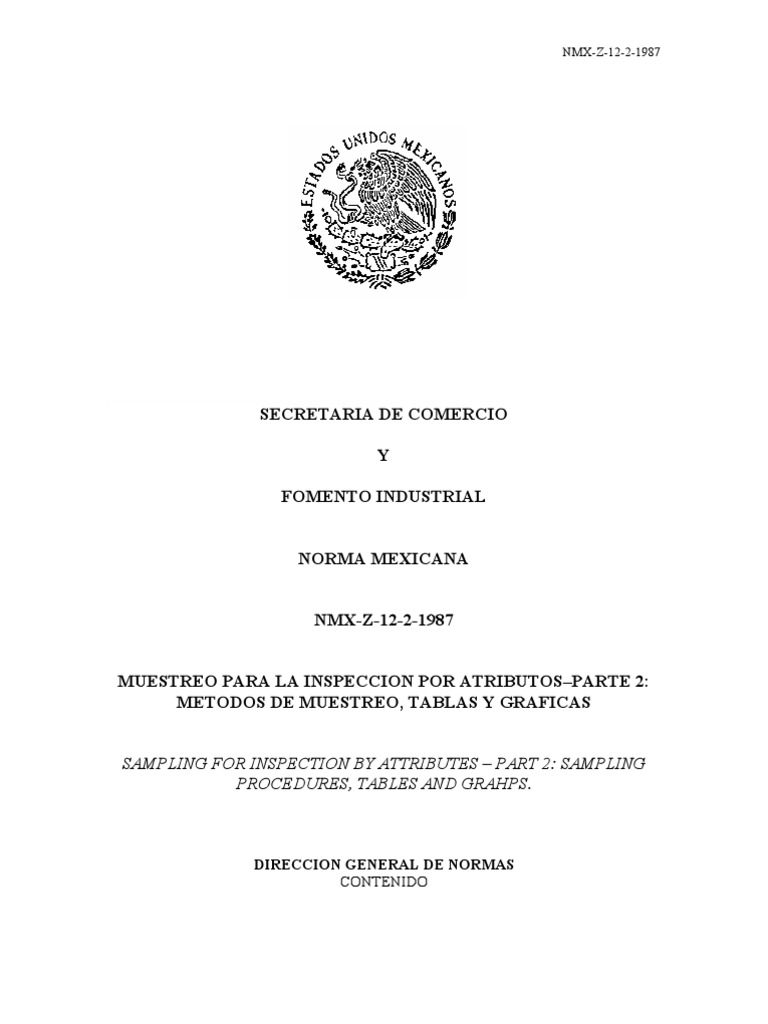 NMX-Z-12-2-1987

ESTADOS UNIDOS MEXICANOS

SECRETARIA DE COMERCIO

Y

FOMENTO INDUSTRIAL

NORMA MEXICANA

NMX-Z-12-2-1987

MUESTREO PARA LA INSPECCION POR ATRIBUTOS–PARTE 2: METODOS DE MUESTREO, TABLAS Y GRAFICAS

SAMPLING FOR INSPECTION BY ATTRIBUTES – PART 2: SAMPLING PROCEDURES, TABLES AND GRAHPS.

DIRECCION GENERAL DE NORMAS
CONTENIDO